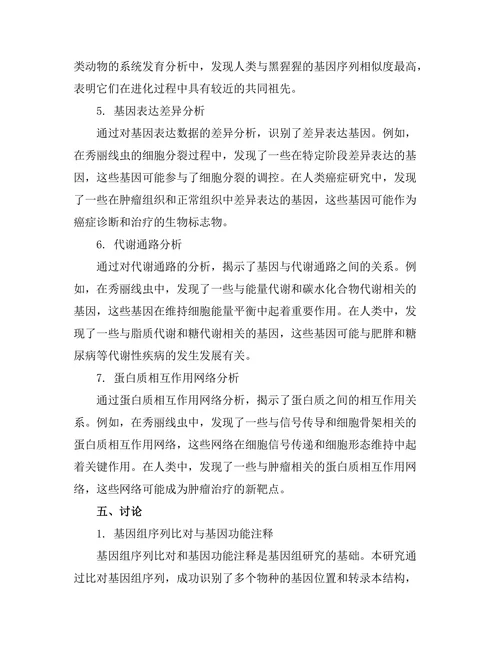 类动物的系统发育分析中，发现人类与黑猩猩的基因序列相似度最高，表明它们在进化过程中具有较近的共同祖先。

5. 基因表达差异分析

通过对基因表达数据的差异分析，识别了差异表达基因。例如，在秀丽线虫的细胞分裂过程中，发现了一些在特定阶段差异表达的基因，这些基因可能参与了细胞分裂的调控。在人类癌症研究中，发现了一些在肿瘤组织和正常组织中差异表达的基因，这些基因可能作为癌症诊断和治疗的生物标志物。

6. 代谢通路分析

通过对代谢通路的分析，揭示了基因与代谢通路之间的关系。例如，在秀丽线虫中，发现了一些与能量代谢和碳水化合物代谢相关的基因，这些基因在维持细胞能量平衡中起着重要作用。在人类中，发现了一些与脂质代谢和糖代谢相关的基因，这些基因可能与肥胖和糖尿病等代谢性疾病的发生发展有关。

7. 蛋白质相互作用网络分析

通过蛋白质相互作用网络分析，揭示了蛋白质之间的相互作用关系。例如，在秀丽线虫中，发现了一些与信号传导和细胞骨架相关的蛋白质相互作用网络，这些网络在细胞信号传递和细胞形态维持中起着关键作用。在人类中，发现了一些与肿瘤相关的蛋白质相互作用网络，这些网络可能成为肿瘤治疗的新靶点。

五、讨论

1. 基因组序列比对与基因功能注释

基因组序列比对和基因功能注释是基因组研究的基础。本研究通过比对基因组序列，成功识别了多个物种的基因位置和转录本结构，